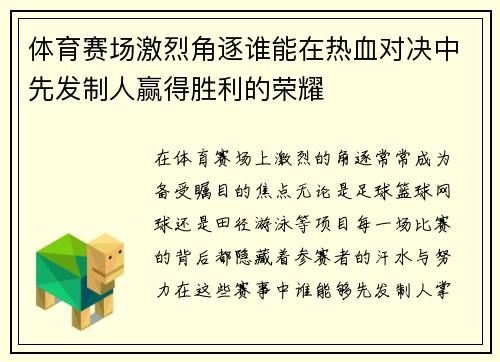 体育赛场激烈角逐谁能在热血对决中先发制人赢得胜利的荣耀

在体育赛场上激烈的角逐常常成为备受瞩目的焦点无论是足球篮球网球还是田径游泳等项目每一场比赛的背后都隐藏着参赛者的汗水与努力在这些赛事中谁能够先发制人掌